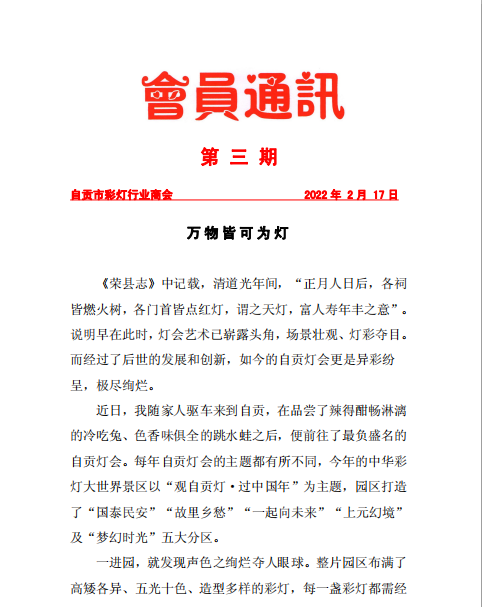 會員通訊

第 三 期

自贡市彩灯行业商会　　2022 年 2 月 17 日

万物皆可为灯

《荣县志》中记载，清道光年间，“正月人日后，各祠皆燃火树，各门首皆点红灯，谓之天灯，富人寿年丰之意”。说明早在此时，灯会艺术已崭露头角，场景壮观、灯彩夺目。而经过了后世的发展和创新，如今的自贡灯会更是异彩纷呈，极尽绚烂。

近日，我随家人驱车来到自贡，在品尝了辣得酣畅淋漓的冷吃兔、色香味俱全的跳水蛙之后，便前往了最负盛名的自贡灯会。每年自贡灯会的主题都有所不同，今年的中华彩灯大世界景区以“观自贡灯·过中国年”为主题，园区打造了“国泰民安”“故里乡愁”“一起向未来”“上元幻境”及“梦幻时光”五大分区。

一进园，就发现声色之绚烂夺人眼球。整片园区布满了高矮各异、五光十色、造型多样的彩灯，每一盏彩灯都需经